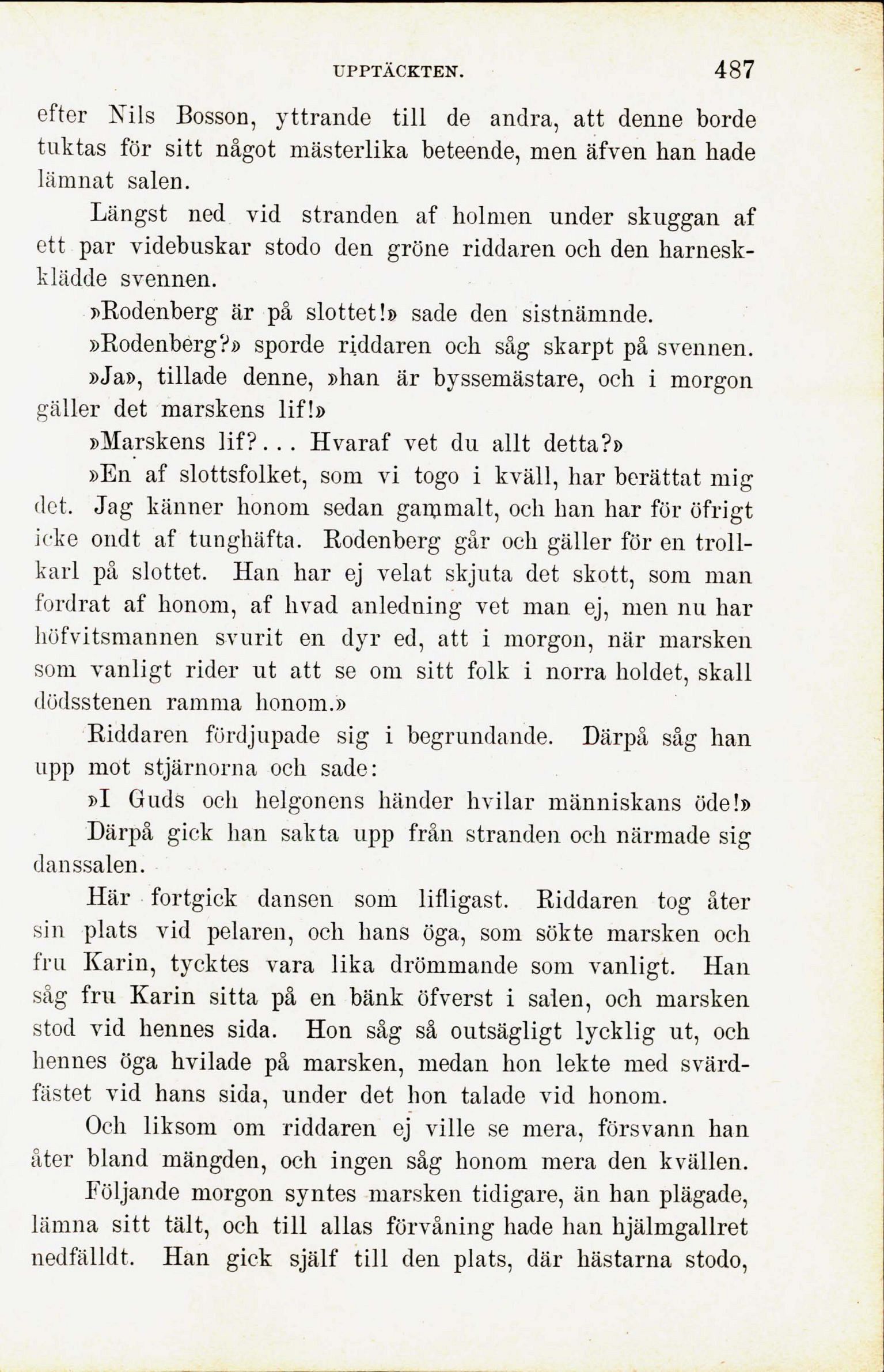 UPPTÄCKTEN. 487

efter Nils Bosson, yttrande till de andra, att denne borde tuktas för sitt något mästerlika beteende, men äfven han hade lämnat salen.

Längst ned vid stranden af holmen under skuggan af ett par videbuskar stodo den gröne riddaren och den harneskklädde svennen.

»Rodenberg är på slottet!» sade den sistnämnde.

»Rodenberg?» sporde riddaren och såg skarpt på svennen.

»Ja», tillade denne, »han är byssemästare, och i morgon gäller det marskens lif!»

»Marskens lif?... Hvaraf vet du allt detta?»

»En af slottsfolket, som vi togo i kväll, har berättat mig det. Jag känner honom sedan gammalt, och han har för öfrigt icke ondt af tunghäfta. Rodenberg går och gäller för en trollkarl på slottet. Han har ej velat skjuta det skott, som man fordrat af honom, af hvad anledning vet man ej, men nu har höfvitsmannen svurit en dyr ed, att i morgon, när marsken som vanligt rider ut att se om sitt folk i norra holdet, skall dödsstenen ramma honom.»

Riddaren fördjupade sig i begrundande. Därpå såg han upp mot stjärnorna och sade:

»I Guds och helgonens händer hvilar människans öde!»

Därpå gick han sakta upp från stranden och närmade sig danssalen.

Här fortgick dansen som lifligast. Riddaren tog åter sin plats vid pelaren, och hans öga, som sökte marsken och fru Karin, tycktes vara lika drömmande som vanligt. Han såg fru Karin sitta på en bänk öfverst i salen, och marsken stod vid hennes sida. Hon såg så outsägligt lycklig ut, och hennes öga hvilade på marsken, medan hon lekte med svärdfästet vid hans sida, under det hon talade vid honom.

Och liksom om riddaren ej ville se mera, försvann han åter bland mängden, och ingen såg honom mera den kvällen.

Följande morgon syntes marsken tidigare, än han plägade, lämna sitt tält, och till allas förvåning hade han hjälmgallret nedfälldt. Han gick själf till den plats, där hästarna stodo,